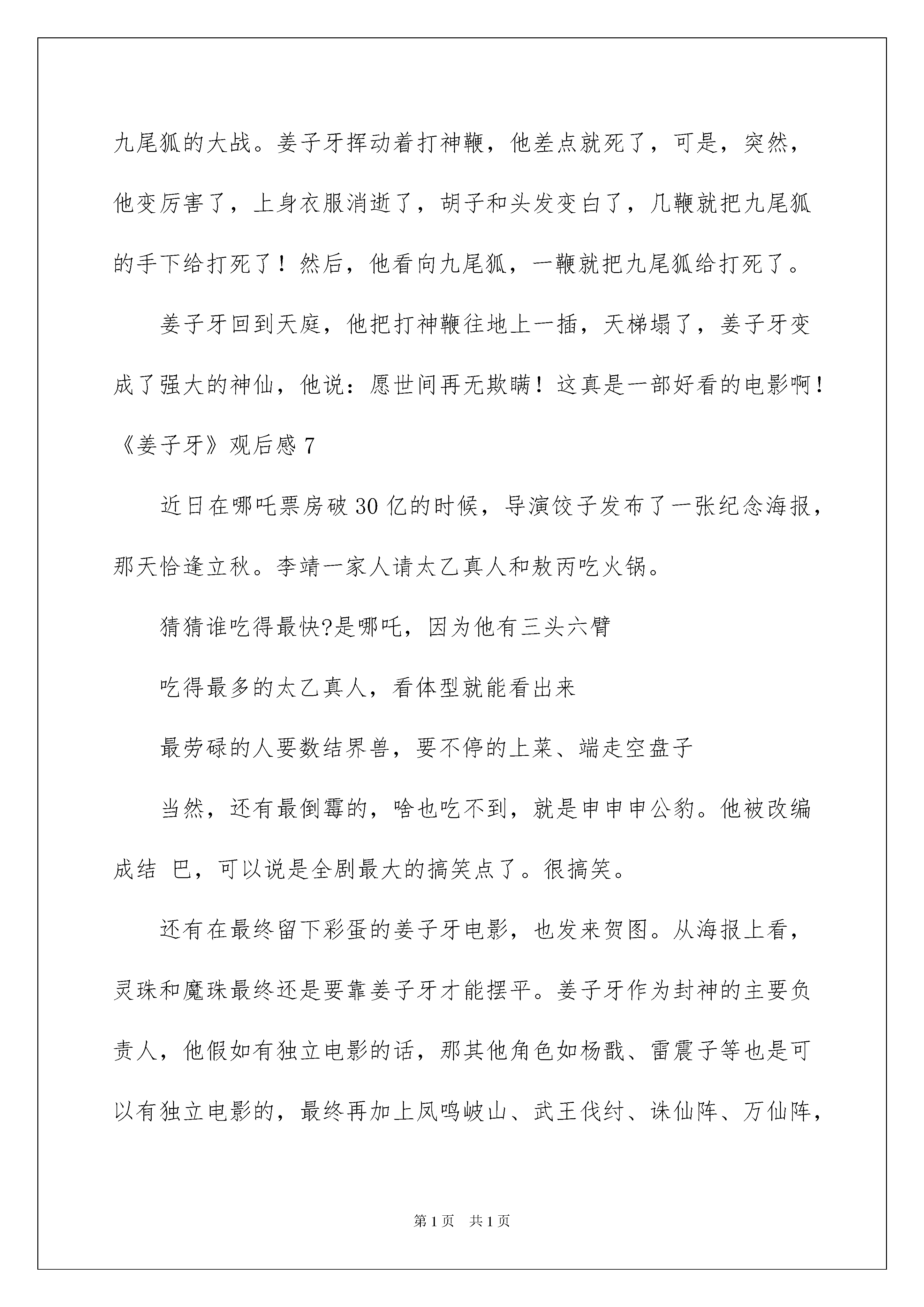 九尾狐的大战。姜子牙挥动着打神鞭，他差点就死了，可是，突然，他变厉害了，上身衣服消逝了，胡子和头发变白了，几鞭就把九尾狐的手下给打死了！然后，他看向九尾狐，一鞭就把九尾狐给打死了。

姜子牙回到天庭，他把打神鞭往地上一插，天梯塌了，姜子牙变成了强大的神仙，他说：愿世间再无欺瞒！这真是一部好看的电影啊！

《姜子牙》观后感 7

近日在哪吒票房破 30 亿的时候，导演饺子发布了一张纪念海报，那天恰逢立秋。李靖一家人请太乙真人和敖丙吃火锅。

猜猜谁吃得最快?是哪吒，因为他有三头六臂

吃得最多的太乙真人，看体型就能看出来

最劳碌的人要数结界兽，要不停的上菜、端走空盘子

当然，还有最倒霉的，啥也吃不到，就是申申申公豹。他被改编成结 巴，可以说是全剧最大的搞笑点了。很搞笑。

还有在最终留下彩蛋的姜子牙电影，也发来贺图。从海报上看，灵珠和魔珠最终还是要靠姜子牙才能摆平。姜子牙作为封神的主要负责人，他假如有独立电影的话，那其他角色如杨戬、雷震子等也是可以有独立电影的，最终再加上凤鸣岐山、武王伐纣、诛仙阵、万仙阵，

第 1 页　共 1 页